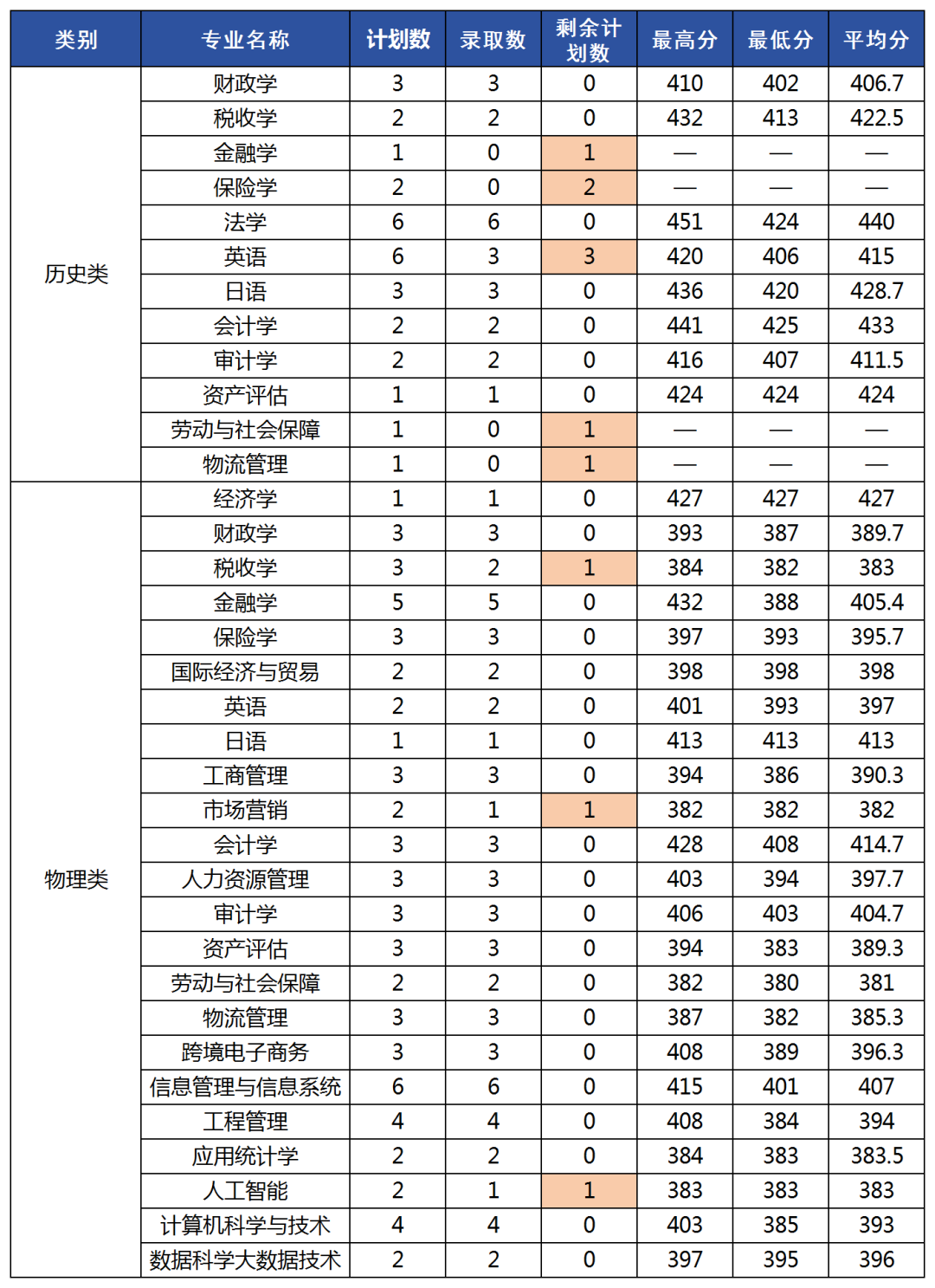 | 类别 | 专业名称 | 计划数 | 录取数 | 剩余计划数 | 最高分 | 最低分 | 平均分 |
|---|---|---|---|---|---|---|---|
| 历史类 | 财政学 | 3 | 3 | 0 | 410 | 402 | 406.7 |
| | 税收学 | 2 | 2 | 0 | 432 | 413 | 422.5 |
| | 金融学 | 1 | 0 | 1 | — | — | — |
| | 保险学 | 2 | 0 | 2 | — | — | — |
| | 法学 | 6 | 6 | 0 | 451 | 424 | 440 |
| | 英语 | 6 | 3 | 3 | 420 | 406 | 415 |
| | 日语 | 3 | 3 | 0 | 436 | 420 | 428.7 |
| | 会计学 | 2 | 2 | 0 | 441 | 425 | 433 |
| | 审计学 | 2 | 2 | 0 | 416 | 407 | 411.5 |
| | 资产评估 | 1 | 1 | 0 | 424 | 424 | 424 |
| | 劳动与社会保障 | 1 | 0 | 1 | — | — | — |
| | 物流管理 | 1 | 0 | 1 | — | — | — |
| 物理类 | 经济学 | 1 | 1 | 0 | 427 | 427 | 427 |
| | 财政学 | 3 | 3 | 0 | 393 | 387 | 389.7 |
| | 税收学 | 3 | 2 | 1 | 384 | 382 | 383 |
| | 金融学 | 5 | 5 | 0 | 432 | 388 | 405.4 |
| | 保险学 | 3 | 3 | 0 | 397 | 393 | 395.7 |
| | 国际经济与贸易 | 2 | 2 | 0 | 398 | 398 | 398 |
| | 英语 | 2 | 2 | 0 | 401 | 393 | 397 |
| | 日语 | 1 | 1 | 0 | 413 | 413 | 413 |
| | 工商管理 | 3 | 3 | 0 | 394 | 386 | 390.3 |
| | 市场营销 | 2 | 1 | 1 | 382 | 382 | 382 |
| | 会计学 | 3 | 3 | 0 | 428 | 408 | 414.7 |
| | 人力资源管理 | 3 | 3 | 0 | 403 | 394 | 397.7 |
| | 审计学 | 3 | 3 | 0 | 406 | 403 | 404.7 |
| | 资产评估 | 3 | 3 | 0 | 394 | 383 | 389.3 |
| | 劳动与社会保障 | 2 | 2 | 0 | 382 | 380 | 381 |
| | 物流管理 | 3 | 3 | 0 | 387 | 382 | 385.3 |
| | 跨境电子商务 | 3 | 3 | 0 | 408 | 389 | 396.3 |
| | 信息管理与信息系统 | 6 | 6 | 0 | 415 | 401 | 407 |
| | 工程管理 | 4 | 4 | 0 | 408 | 384 | 394 |
| | 应用统计学 | 2 | 2 | 0 | 384 | 383 | 383.5 |
| | 人工智能 | 2 | 1 | 1 | 383 | 383 | 383 |
| | 计算机科学与技术 | 4 | 4 | 0 | 403 | 385 | 393 |
| | 数据科学大数据技术 | 2 | 2 | 0 | 397 | 395 | 396 |